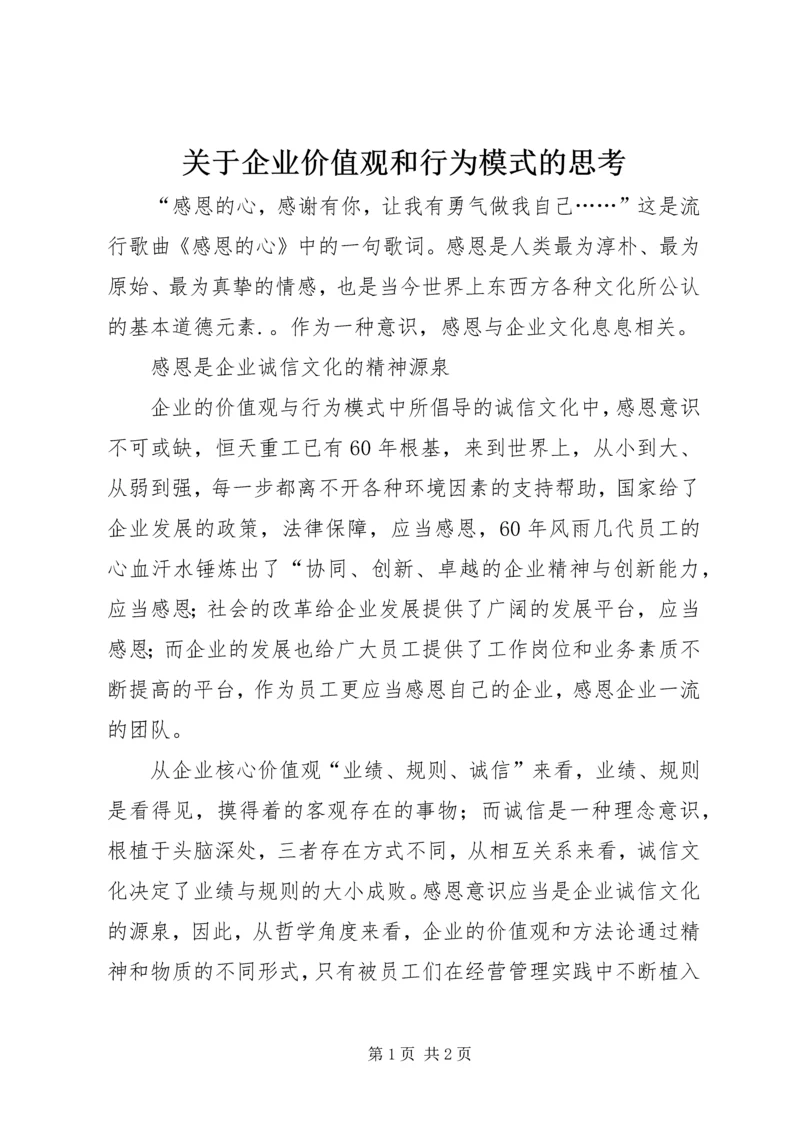 关于企业价值观和行为模式的思考

“感恩的心，感谢有你，让我有勇气做我自己……”这是流行歌曲《感恩的心》中的一句歌词。感恩是人类最为淳朴、最为原始、最为真挚的情感，也是当今世界上东西方各种文化所公认的基本道德元素.。作为一种意识，感恩与企业文化息息相关。

感恩是企业诚信文化的精神源泉

企业的价值观与行为模式中所倡导的诚信文化中，感恩意识不可或缺，恒天重工已有60年根基，来到世界上，从小到大、从弱到强，每一步都离不开各种环境因素的支持帮助，国家给了企业发展的政策，法律保障，应当感恩，60年风雨几代员工的心血汗水锤炼出了“协同、创新、卓越的企业精神与创新能力，应当感恩；社会的改革给企业发展提供了广阔的发展平台，应当感恩；而企业的发展也给广大员工提供了工作岗位和业务素质不断提高的平台，作为员工更应当感恩自己的企业，感恩企业一流的团队。

从企业核心价值观“业绩、规则、诚信”来看，业绩、规则是看得见，摸得着的客观存在的事物；而诚信是一种理念意识，根植于头脑深处，三者存在方式不同，从相互关系来看，诚信文化决定了业绩与规则的大小成败。感恩意识应当是企业诚信文化的源泉，因此，从哲学角度来看，企业的价值观和方法论通过精神和物质的不同形式，只有被员工们在经营管理实践中不断植入

第1页 共2页